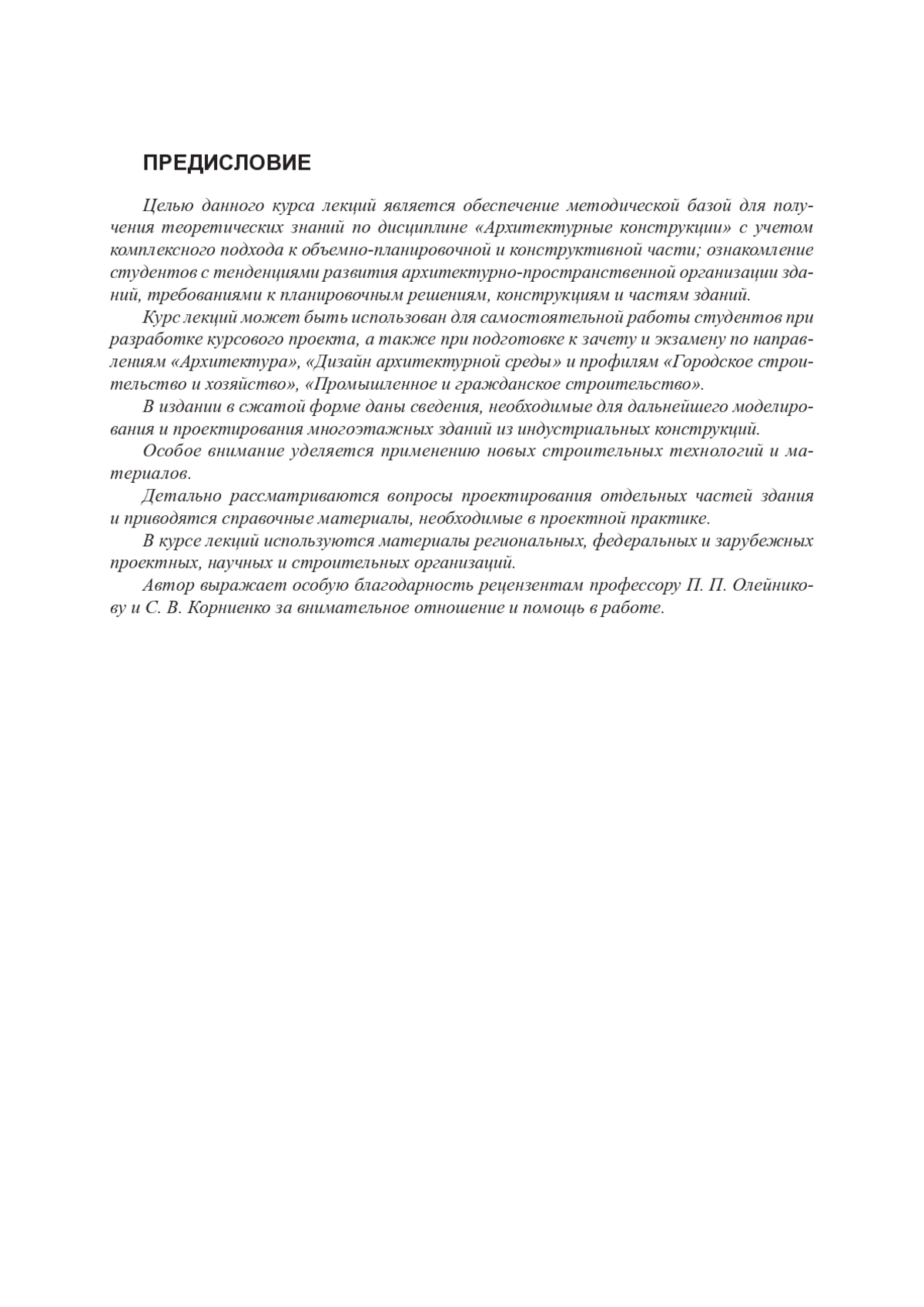 ПРЕДИСЛОВИЕ

Целью данного курса лекций является обеспечение методической базой для получения теоретических знаний по дисциплине «Архитектурные конструкции» с учетом комплексного подхода к объемно-планировочной и конструктивной части; ознакомление студентов с тенденциями развития архитектурно-пространственной организации зданий, требованиями к планировочным решениям, конструкциям и частям зданий.

Курс лекций может быть использован для самостоятельной работы студентов при разработке курсового проекта, а также при подготовке к зачету и экзамену по направлениям «Архитектура», «Дизайн архитектурной среды» и профилям «Городское строительство и хозяйство», «Промышленное и гражданское строительство».

В издании в сжатой форме даны сведения, необходимые для дальнейшего моделирования и проектирования многоэтажных зданий из индустриальных конструкций.

Особое внимание уделяется применению новых строительных технологий и материалов.

Детально рассматриваются вопросы проектирования отдельных частей здания и приводятся справочные материалы, необходимые в проектной практике.

В курсе лекций используются материалы региональных, федеральных и зарубежных проектных, научных и строительных организаций.

Автор выражает особую благодарность рецензентам профессору П. П. Олейникову и С. В. Корниенко за внимательное отношение и помощь в работе.